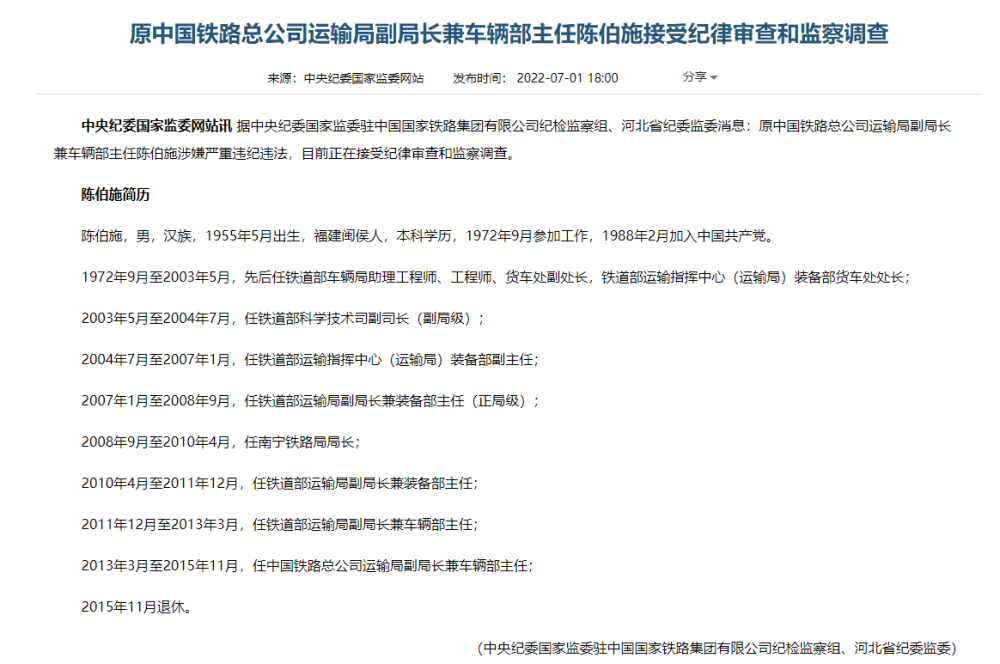 原中国铁路总公司运输局副局长兼车辆部主任陈伯施接受纪律审查和监察调查

来源：中央纪委国家监委网站　　发布时间：2022-07-01 18:00　　分享

中央纪委国家监委网站讯 据中央纪委国家监委驻中国国家铁路集团有限公司纪检监察组、河北省纪委监委消息：原中国铁路总公司运输局副局长兼车辆部主任陈伯施涉嫌严重违纪违法，目前正在接受纪律审查和监察调查。

陈伯施简历

陈伯施，男，汉族，1955年5月出生，福建闽侯人，本科学历，1972年9月参加工作，1988年2月加入中国共产党。

1972年9月至2003年5月，先后任铁道部车辆局助理工程师、工程师、货车处副处长，铁道部运输指挥中心（运输局）装备部货车处处长；

2003年5月至2004年7月，任铁道部科学技术司副司长（副局级）；

2004年7月至2007年1月，任铁道部运输指挥中心（运输局）装备部副主任；

2007年1月至2008年9月，任铁道部运输局副局长兼装备部主任（正局级）；

2008年9月至2010年4月，任南宁铁路局局长；

2010年4月至2011年12月，任铁道部运输局副局长兼装备部主任；

2011年12月至2013年3月，任铁道部运输局副局长兼车辆部主任；

2013年3月至2015年11月，任中国铁路总公司运输局副局长兼车辆部主任；

2015年11月退休。

（中央纪委国家监委驻中国国家铁路集团有限公司纪检监察组、河北省纪委监委）